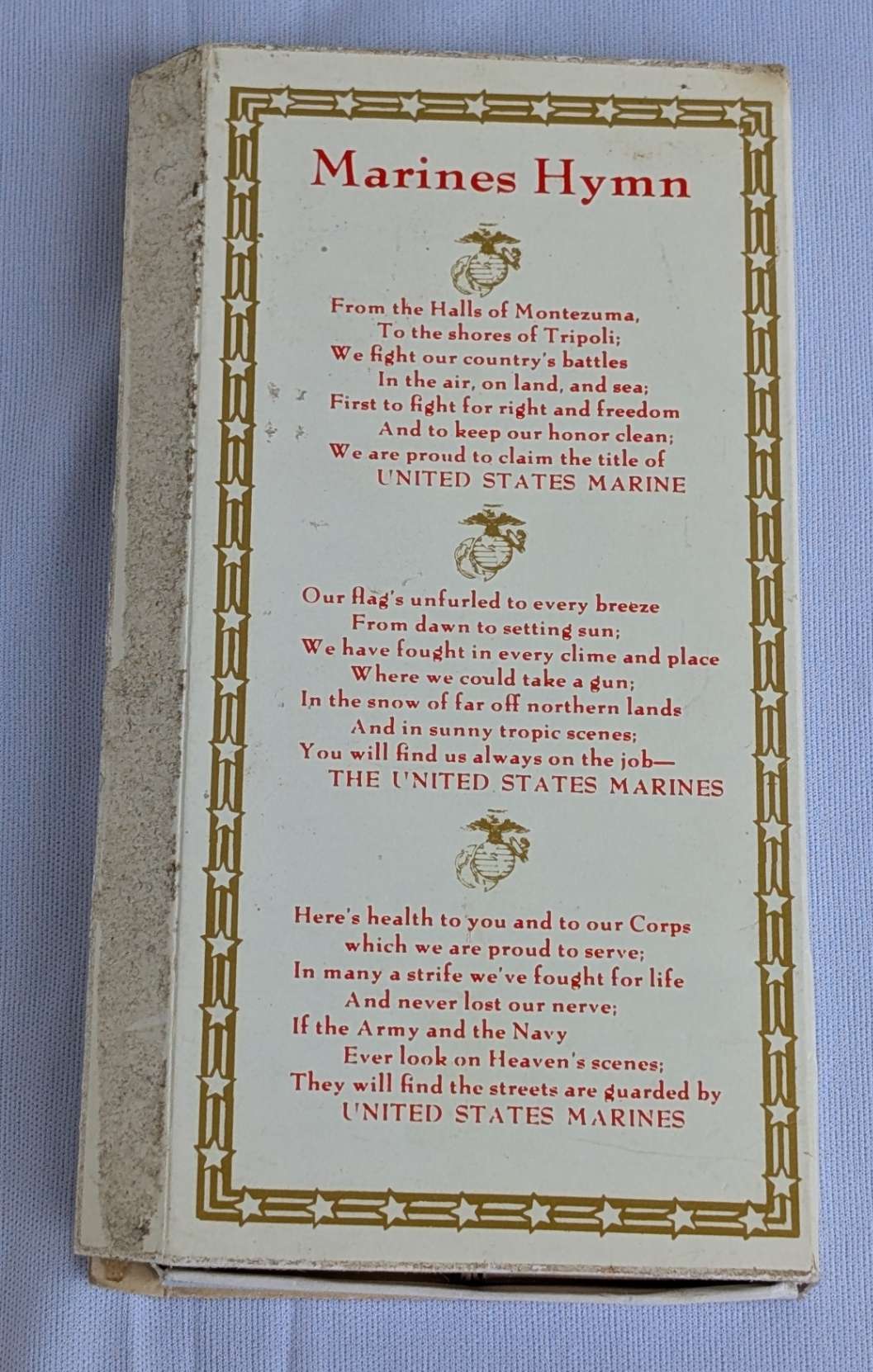 Marines Hymn

From the Halls of Montezuma,
To the shores of Tripoli;
We fight our country's battles
In the air, on land, and sea;
First to fight for right and freedom
And to keep our honor clean;
We are proud to claim the title of
UNITED STATES MARINE

Our flag's unfurled to every breeze
From dawn to setting sun;
We have fought in every clime and place
Where we could take a gun;
In the snow of far off northern lands
And in sunny tropic scenes;
You will find us always on the job—
THE UNITED STATES MARINES

Here's health to you and to our Corps
which we are proud to serve;
In many a strife we've fought for life
And never lost our nerve;
If the Army and the Navy
Ever look on Heaven's scenes;
They will find the streets are guarded by
UNITED STATES MARINES